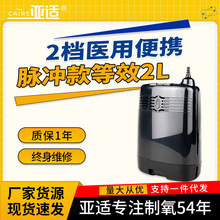 CAIRE 亚适®

2档医用便携
脉冲款等效2L

质保1年

终身维修

厂家货源
现货速发

量大从优

支持一件代发

亚适专注制氧54年